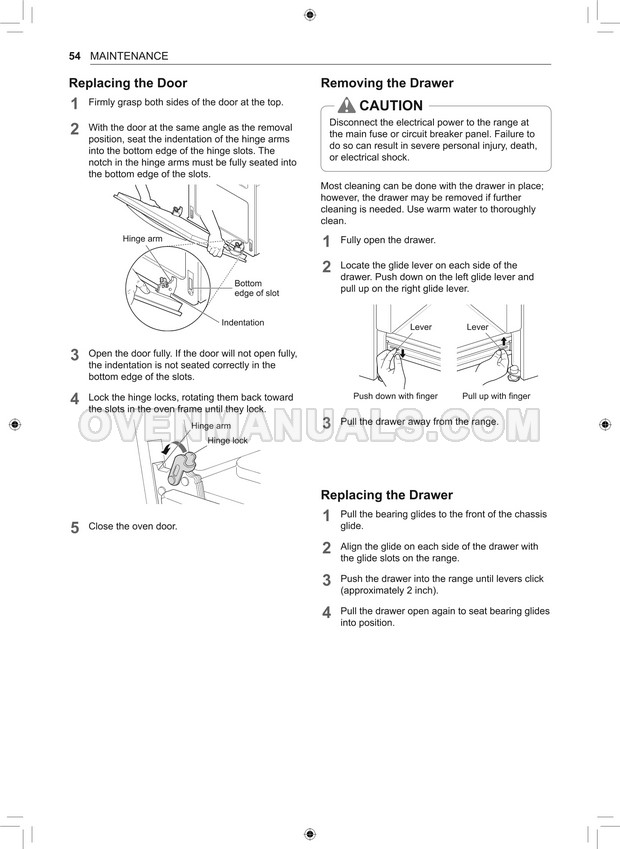 54 MAINTENANCE

Replacing the Door

1 Firmly grasp both sides of the door at the top.

2 With the door at the same angle as the removal position, seat the indentation of the hinge arms into the bottom edge of the hinge slots. The notch in the hinge arms must be fully seated into the bottom edge of the slots.

Hinge arm

Bottom edge of slot

Indentation

3 Open the door fully. If the door will not open fully, the indentation is not seated correctly in the bottom edge of the slots.

4 Lock the hinge locks, rotating them back toward the slots in the oven frame until they lock.

Hinge arm

Hinge lock

5 Close the oven door.

Removing the Drawer

CAUTION

Disconnect the electrical power to the range at the main fuse or circuit breaker panel. Failure to do so can result in severe personal injury, death, or electrical shock.

Most cleaning can be done with the drawer in place; however, the drawer may be removed if further cleaning is needed. Use warm water to thoroughly clean.

1 Fully open the drawer.

2 Locate the glide lever on each side of the drawer. Push down on the left glide lever and pull up on the right glide lever.

Lever

Lever

Push down with finger

Pull up with finger

3 Pull the drawer away from the range.

OVENMANUALS.COM

Replacing the Drawer

1 Pull the bearing glides to the front of the chassis glide.

2 Align the glide on each side of the drawer with the glide slots on the range.

3 Push the drawer into the range until levers click (approximately 2 inch).

4 Pull the drawer open again to seat bearing glides into position.